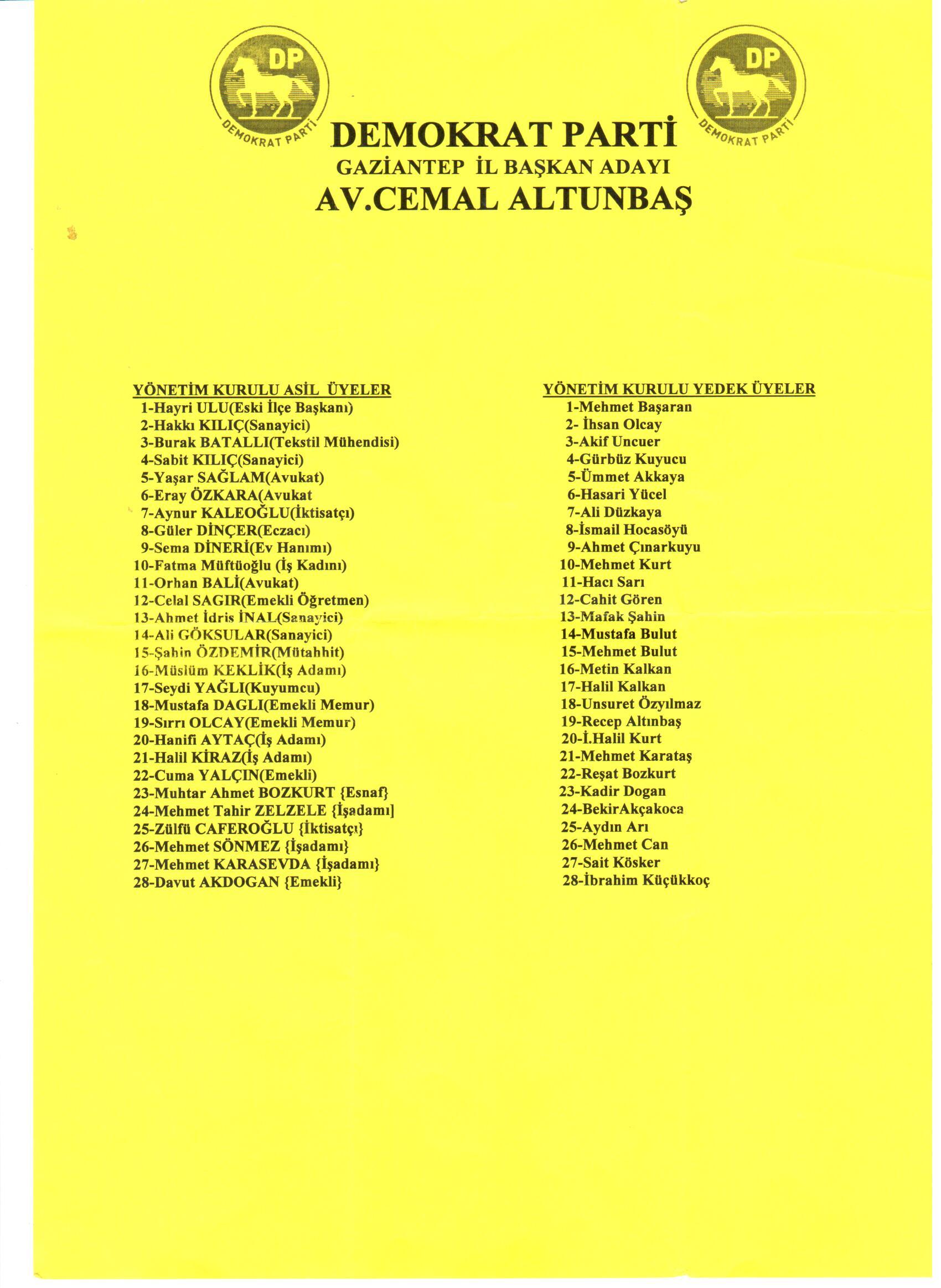 DP
DEMOKRAT PARTİ

DP
DEMOKRAT PARTİ

DEMOKRAT PARTİ
GAZİANTEP İL BAŞKAN ADAYI
AV.CEMAL ALTUNBAŞ

YÖNETİM KURULU ASİL ÜYELER
1-Hayri ULU(Eski İlçe Başkanı)
2-Hakkı KILIÇ(Sanayici)
3-Burak BATALLI(Tekstil Mühendisi)
4-Sabit KILIÇ(Sanayici)
5-Yaşar SAĞLAM(Avukat)
6-Eray ÖZKARA(Avukat
7-Aynur KALEOĞLU(İktisatçı)
8-Güler DİNÇER(Eczacı)
9-Sema DİNERİ(Ev Hanımı)
10-Fatma Müftüoğlu (İş Kadını)
11-Orhan BALİ(Avukat)
12-Celal SAGIR(Emekli Öğretmen)
13-Ahmet İdris İNAL(Sanayici)
14-Ali GÖKSULAR(Sanayici)
15-Şahin ÖZDEMİR(Mütahhit)
16-Müslüm KEKLİK(İş Adamı)
17-Seydi YAĞLI(Kuyumcu)
18-Mustafa DAGLI(Emekli Memur)
19-Sırrı OLCAY(Emekli Memur)
20-Hanifi AYTAÇ(İş Adamı)
21-Halil KİRAZ(İş Adamı)
22-Cuma YALÇIN(Emekli)
23-Muhtar Ahmet BOZKURT {Esnaf}
24-Mehmet Tahir ZELZELE {İşadamı]
25-Zülfü CAFEROĞLU {İktisatçı}
26-Mehmet SÖNMEZ {İşadamı}
27-Mehmet KARASEVDA {İşadamı}
28-Davut AKDOGAN {Emekli}

YÖNETİM KURULU YEDEK ÜYELER
1-Mehmet Başaran
2- İhsan Olcay
3-Akif Uncuer
4-Gürbüz Kuyucu
5-Ümmet Akkaya
6-Hasari Yücel
7-Ali Düzkaya
8-İsmail Hocasöyü
9-Ahmet Çınarkuyu
10-Mehmet Kurt
11-Hacı Sarı
12-Cahit Gören
13-Mafak Şahin
14-Mustafa Bulut
15-Mehmet Bulut
16-Metin Kalkan
17-Halil Kalkan
18-Unsuret Özyılmaz
19-Recep Altınbaş
20-İ.Halil Kurt
21-Mehmet Karataş
22-Reşat Bozkurt
23-Kadir Dogan
24-BekirAkçakoca
25-Aydın Arı
26-Mehmet Can
27-Sait Kösker
28-İbrahim Küçükkoç